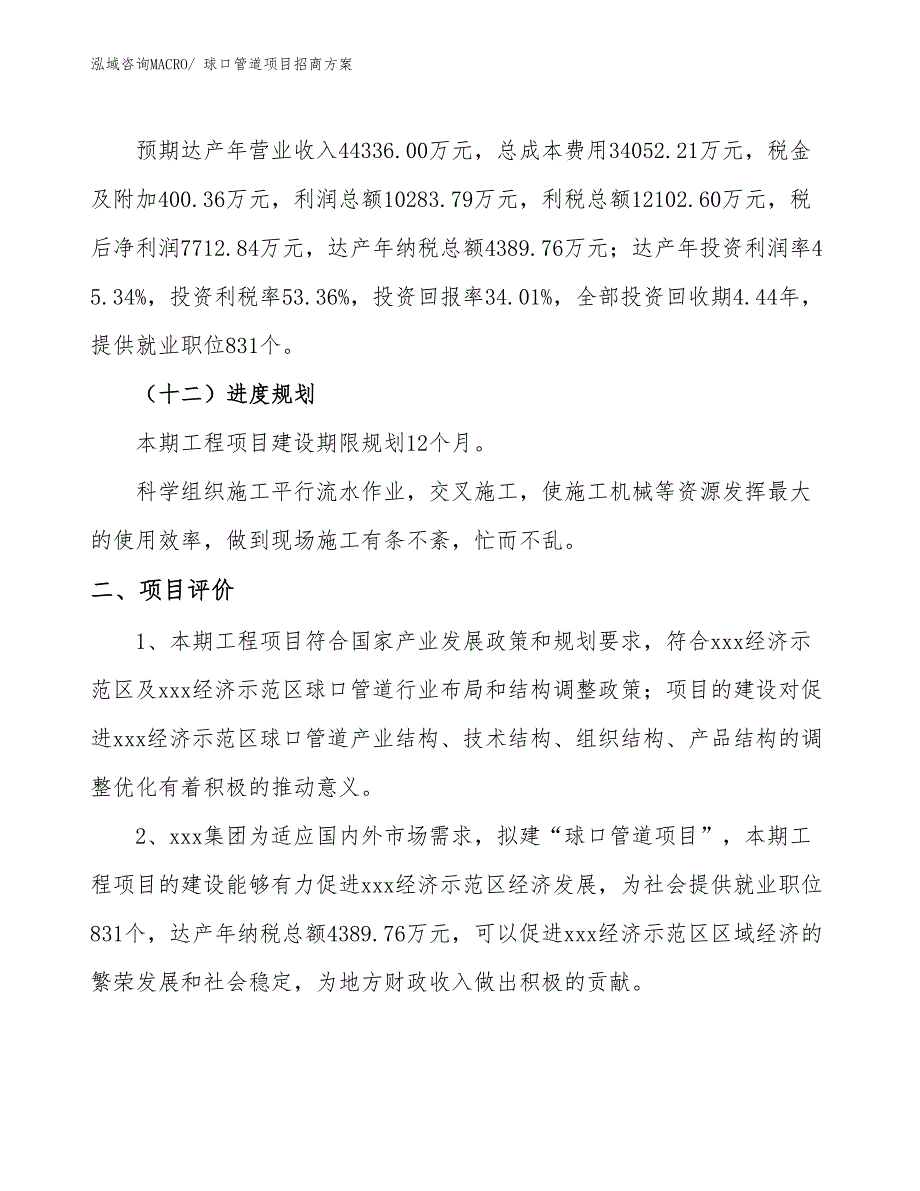 泓域咨询MACRO/ 球口管道项目招商方案

预期达产年营业收入44336.00万元，总成本费用34052.21万元，税金及附加400.36万元，利润总额10283.79万元，利税总额12102.60万元，税后净利润7712.84万元，达产年纳税总额4389.76万元；达产年投资利润率45.34%，投资利税率53.36%，投资回报率34.01%，全部投资回收期4.44年，提供就业职位831个。

（十二）进度规划

本期工程项目建设期限规划12个月。

科学组织施工平行流水作业，交叉施工，使施工机械等资源发挥最大的使用效率，做到现场施工有条不紊，忙而不乱。

二、项目评价

1、本期工程项目符合国家产业发展政策和规划要求，符合xxx经济示范区及xxx经济示范区球口管道行业布局和结构调整政策；项目的建设对促进xxx经济示范区球口管道产业结构、技术结构、组织结构、产品结构的调整优化有着积极的推动意义。

2、xxx集团为适应国内外市场需求，拟建“球口管道项目”，本期工程项目的建设能够有力促进xxx经济示范区经济发展，为社会提供就业职位831个，达产年纳税总额4389.76万元，可以促进xxx经济示范区区域经济的繁荣发展和社会稳定，为地方财政收入做出积极的贡献。